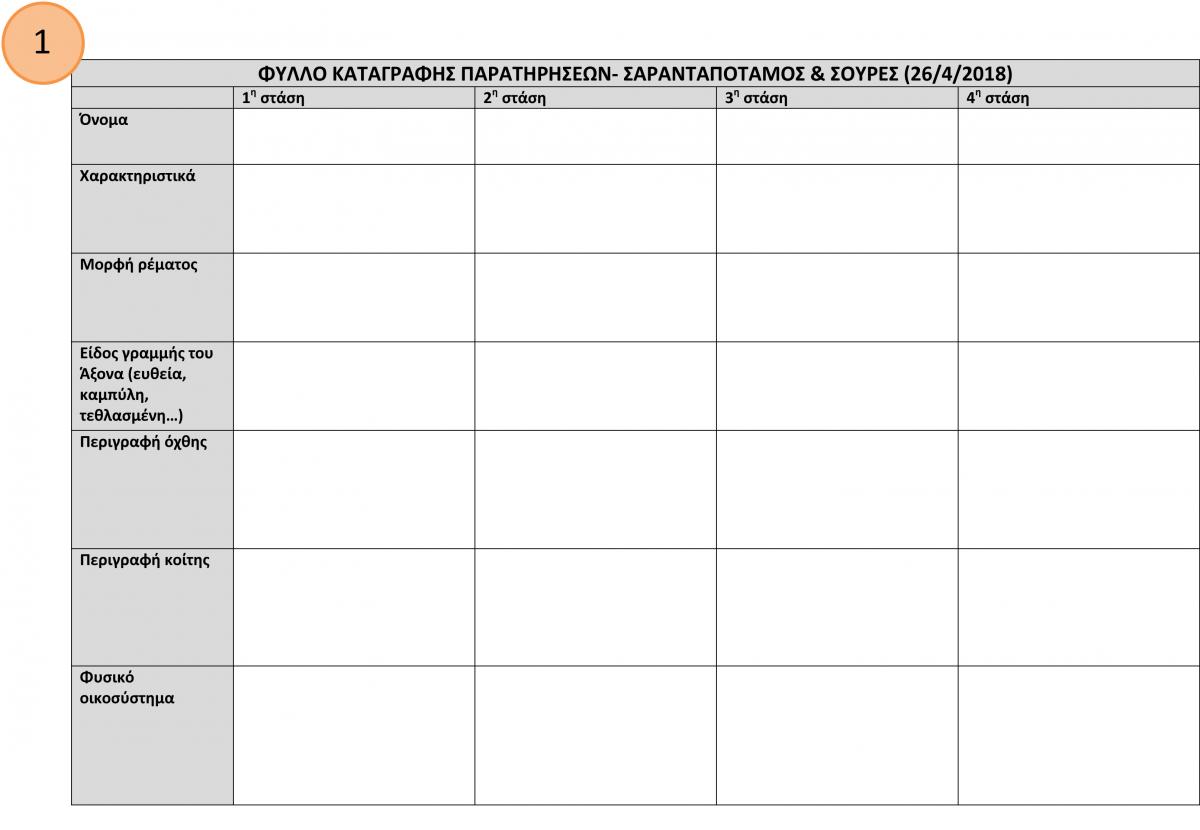 1

ΦΥΛΛΟ ΚΑΤΑΓΡΑΦΗΣ ΠΑΡΑΤΗΡΗΣΕΩΝ- ΣΑΡΑΝΤΑΠΟΤΑΜΟΣ & ΣΟΥΡΕΣ (26/4/2018)

| | $1^η$ στάση | $2^η$ στάση | $3^η$ στάση | $4^η$ στάση |
|---|---|---|---|---|
| Όνομα | | | | |
| Χαρακτηριστικά | | | | |
| Μορφή ρέματος | | | | |
| Είδος γραμμής του Άξονα (ευθεία, καμπύλη, τεθλασμένη…) | | | | |
| Περιγραφή όχθης | | | | |
| Περιγραφή κοίτης | | | | |
| Φυσικό οικοσύστημα | | | | |